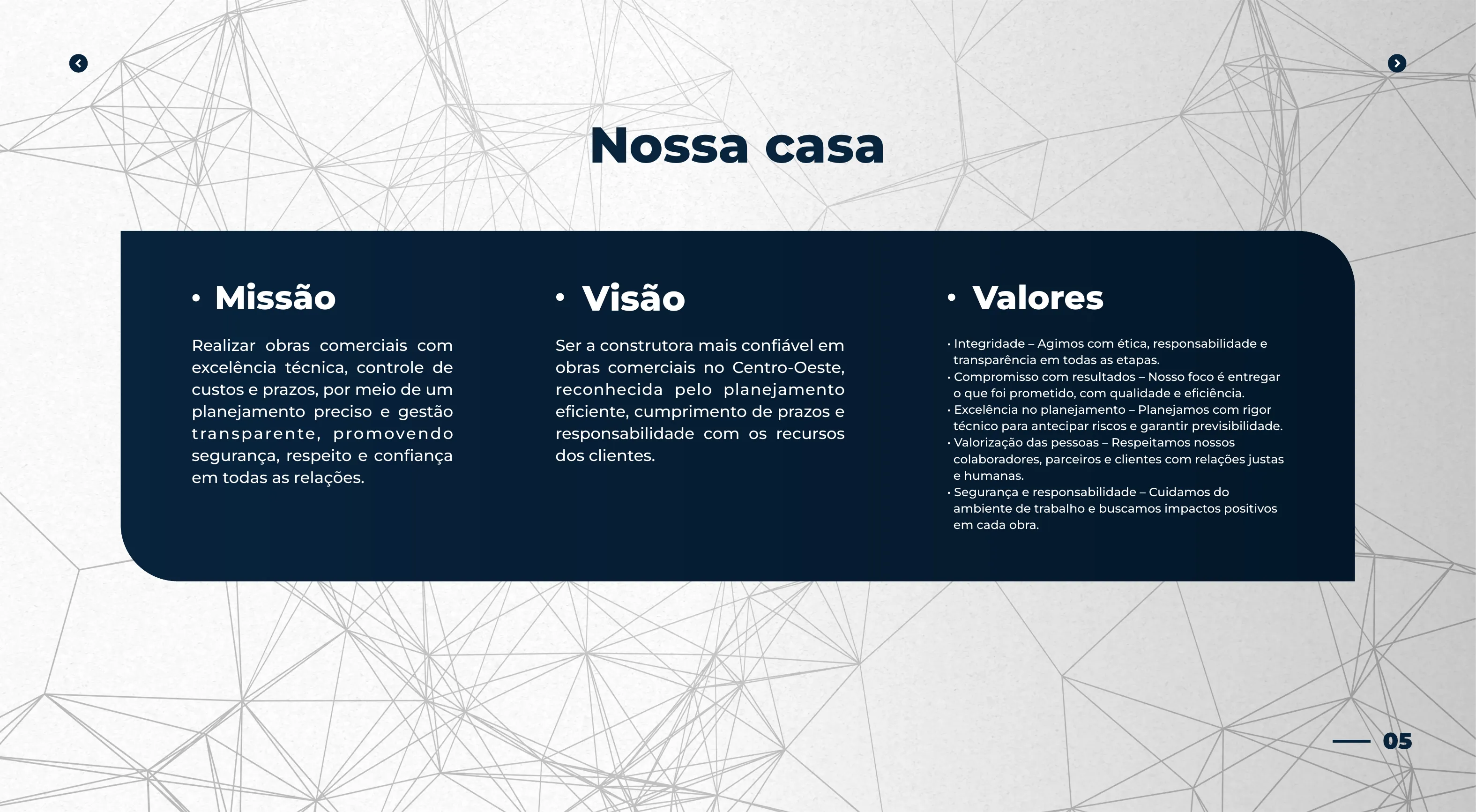 Nossa casa

• Missão

Realizar obras comerciais com excelência técnica, controle de custos e prazos, por meio de um planejamento preciso e gestão transparente, promovendo segurança, respeito e confiança em todas as relações.

• Visão

Ser a construtora mais confiável em obras comerciais no Centro-Oeste, reconhecida pelo planejamento eficiente, cumprimento de prazos e responsabilidade com os recursos dos clientes.

• Valores

• Integridade – Agimos com ética, responsabilidade e transparência em todas as etapas.
• Compromisso com resultados – Nosso foco é entregar o que foi prometido, com qualidade e eficiência.
• Excelência no planejamento – Planejamos com rigor técnico para antecipar riscos e garantir previsibilidade.
• Valorização das pessoas – Respeitamos nossos colaboradores, parceiros e clientes com relações justas e humanas.
• Segurança e responsabilidade – Cuidamos do ambiente de trabalho e buscamos impactos positivos em cada obra.

05